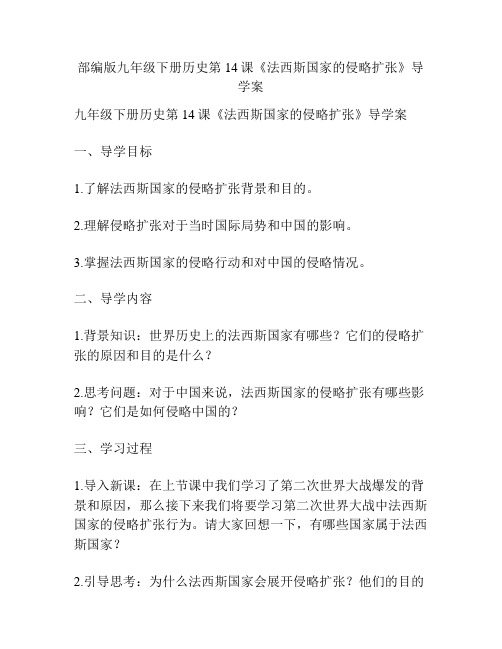 部编版九年级下册历史第 14 课《法西斯国家的侵略扩张》导学案

九年级下册历史第 14 课《法西斯国家的侵略扩张》导学案

一、导学目标

1.了解法西斯国家的侵略扩张背景和目的。

2.理解侵略扩张对于当时国际局势和中国的影响。

3.掌握法西斯国家的侵略行动和对中国的侵略情况。

二、导学内容

1.背景知识：世界历史上的法西斯国家有哪些？它们的侵略扩张的原因和目的是什么？

2.思考问题：对于中国来说，法西斯国家的侵略扩张有哪些影响？它们是如何侵略中国的？

三、学习过程

1.导入新课：在上节课中我们学习了第二次世界大战爆发的背景和原因，那么接下来我们将要学习第二次世界大战中法西斯国家的侵略扩张行为。请大家回想一下，有哪些国家属于法西斯国家？

2.引导思考：为什么法西斯国家会展开侵略扩张？他们的目的